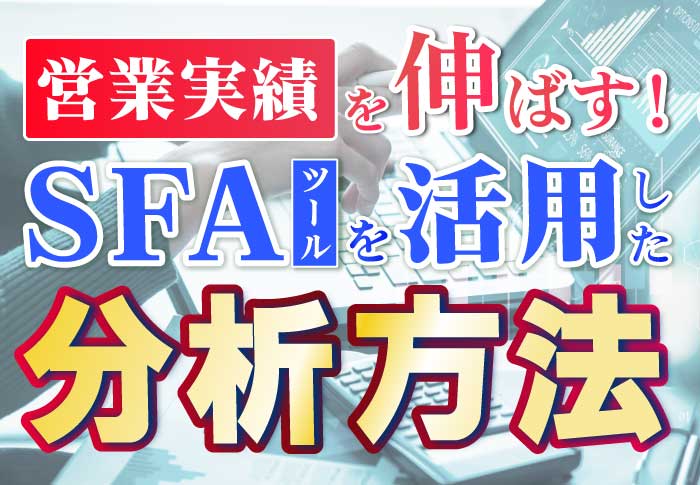 営業実績を伸ばす!

SFAツールを活用した

分析方法